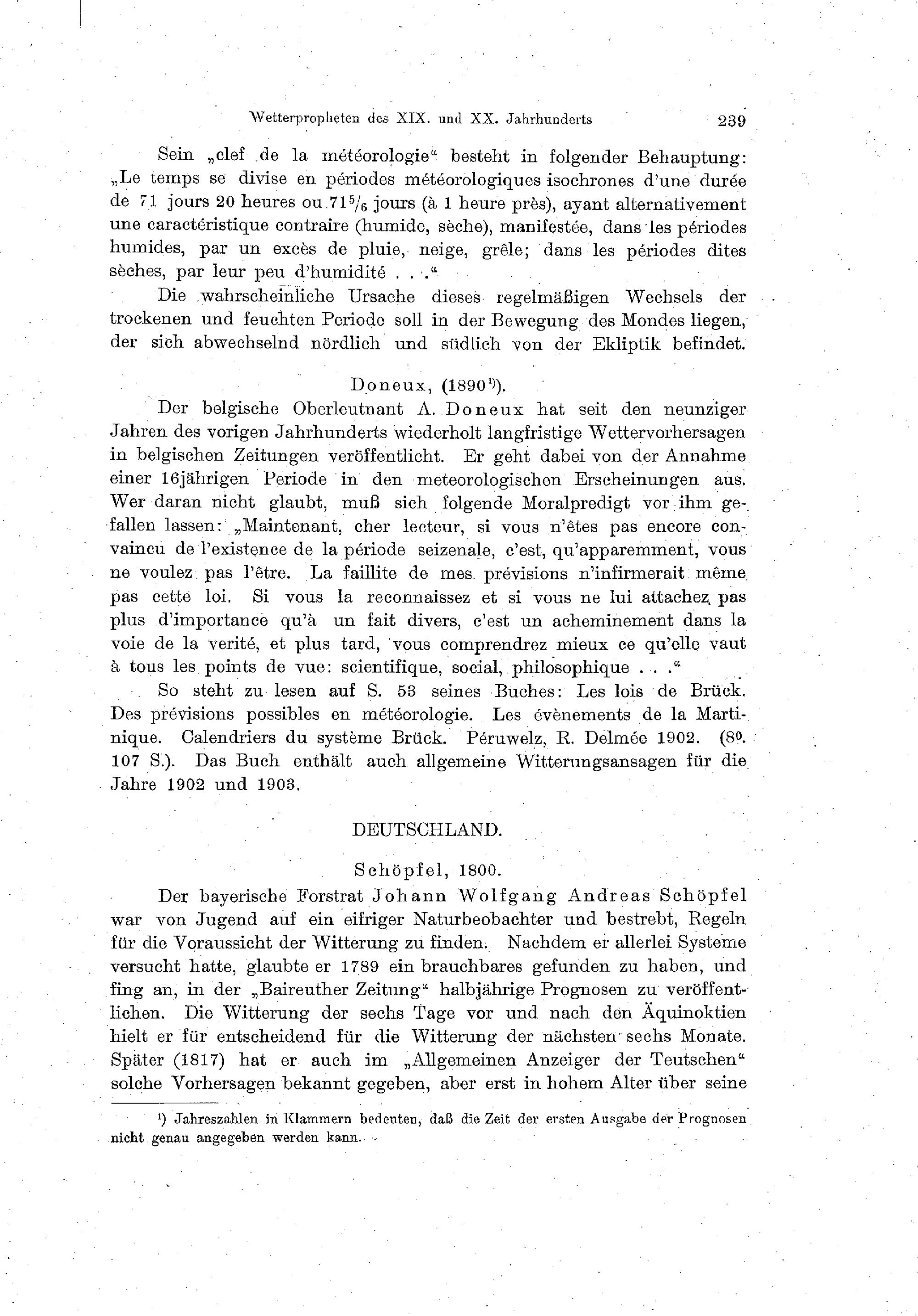 Wetterpropheten des XIX. und XX. Jahrhunderts 239

Sein „clef de la météorologie“ besteht in folgender Behauptung: „Le temps se divise en périodes météorologiques isochrones d'une durée de 71 jours 20 heures ou $71\frac{5}{6}$ jours (à 1 heure près), ayant alternativement une caractéristique contraire (humide, sèche), manifestée, dans les périodes humides, par un excès de pluie, neige, grêle; dans les périodes dites sèches, par leur peu d'humidité . . .“

Die wahrscheinliche Ursache dieses regelmäßigen Wechsels der trockenen und feuchten Periode soll in der Bewegung des Mondes liegen, der sich abwechselnd nördlich und südlich von der Ekliptik befindet.

Doneux, (1890¹)).

Der belgische Oberleutnant A. Doneux hat seit den neunziger Jahren des vorigen Jahrhunderts wiederholt langfristige Wettervorhersagen in belgischen Zeitungen veröffentlicht. Er geht dabei von der Annahme einer 16jährigen Periode in den meteorologischen Erscheinungen aus. Wer daran nicht glaubt, muß sich folgende Moralpredigt vor ihm gefallen lassen: „Maintenant, cher lecteur, si vous n'êtes pas encore convaincu de l'existence de la période seizenale, c'est, qu'apparemment, vous ne voulez pas l'être. La faillite de mes prévisions n'infirmerait même pas cette loi. Si vous la reconnaissez et si vous ne lui attachez pas plus d'importance qu'à un fait divers, c'est un acheminement dans la voie de la verité, et plus tard, vous comprendrez mieux ce qu'elle vaut à tous les points de vue: scientifique, social, philosophique . . .“

So steht zu lesen auf S. 53 seines Buches: Les lois de Brück. Des prévisions possibles en météorologie. Les évènements de la Martinique. Calendriers du système Brück. Péruwelz, R. Delmée 1902. (8⁰. 107 S.). Das Buch enthält auch allgemeine Witterungsansagen für die Jahre 1902 und 1903.

DEUTSCHLAND.

Schöpfel, 1800.

Der bayerische Forstrat Johann Wolfgang Andreas Schöpfel war von Jugend auf ein eifriger Naturbeobachter und bestrebt, Regeln für die Voraussicht der Witterung zu finden. Nachdem er allerlei Systeme versucht hatte, glaubte er 1789 ein brauchbares gefunden zu haben, und fing an, in der „Baireuther Zeitung“ halbjährige Prognosen zu veröffentlichen. Die Witterung der sechs Tage vor und nach den Äquinoktien hielt er für entscheidend für die Witterung der nächsten sechs Monate. Später (1817) hat er auch im „Allgemeinen Anzeiger der Teutschen“ solche Vorhersagen bekannt gegeben, aber erst in hohem Alter über seine

¹) Jahreszahlen in Klammern bedeuten, daß die Zeit der ersten Ausgabe der Prognosen nicht genau angegeben werden kann.